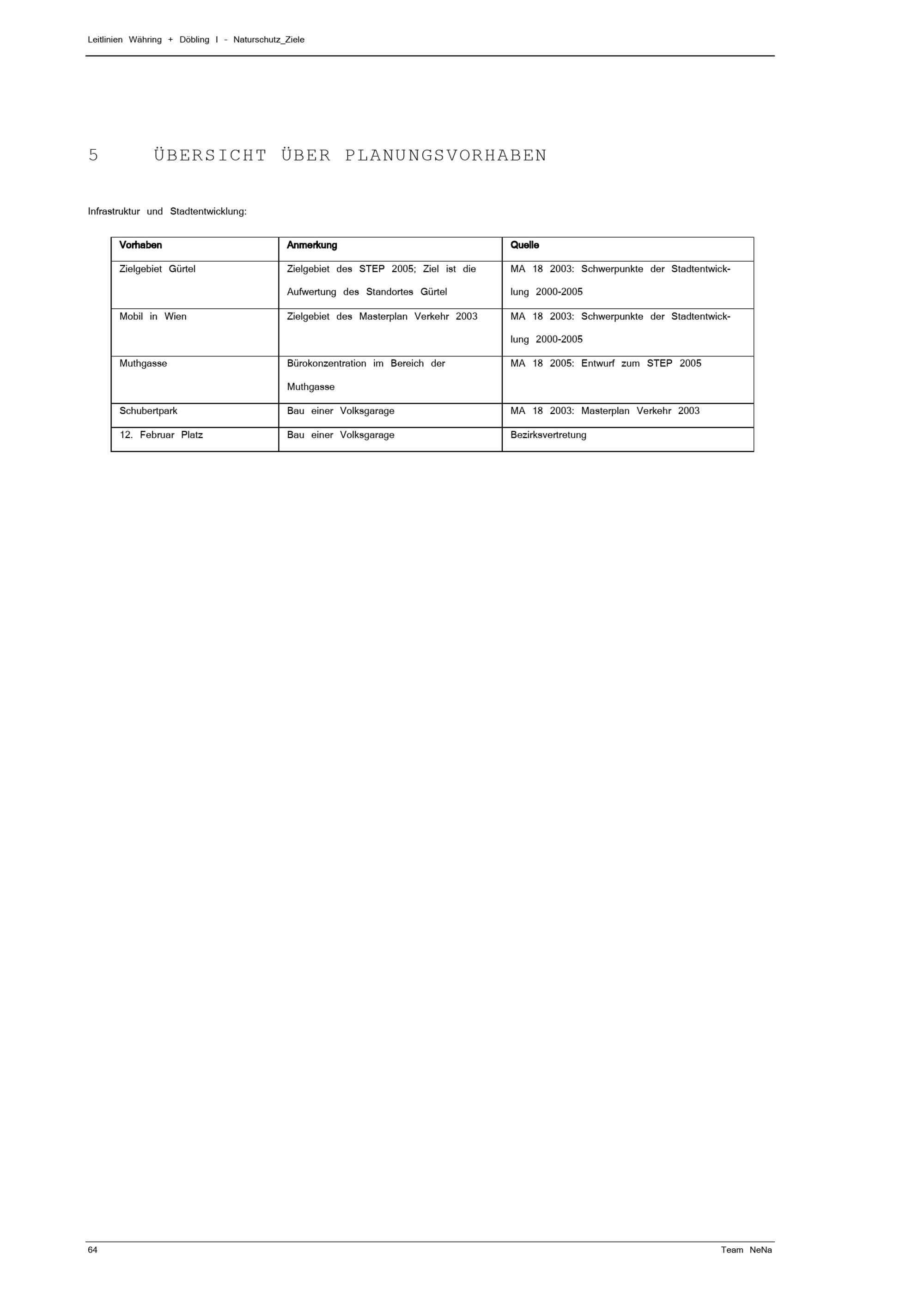 Leitlinien Währing + Döbling I - Naturschutz_Ziele

5 ÜBERSICHT ÜBER PLANUNGSVORHABEN

Infrastruktur und Stadtentwicklung:

| Vorhaben | Anmerkung | Quelle |
|---|---|---|
| Zielgebiet Gürtel | Zielgebiet des STEP 2005; Ziel ist die Aufwertung des Standortes Gürtel | MA 18 2003: Schwerpunkte der Stadtentwicklung 2000-2005 |
| Mobil in Wien | Zielgebiet des Masterplan Verkehr 2003 | MA 18 2003: Schwerpunkte der Stadtentwicklung 2000-2005 |
| Muthgasse | Bürokonzentration im Bereich der Muthgasse | MA 18 2005: Entwurf zum STEP 2005 |
| Schubertpark | Bau einer Volksgarage | MA 18 2003: Masterplan Verkehr 2003 |
| 12. Februar Platz | Bau einer Volksgarage | Bezirksvertretung |

64 Team NeNa